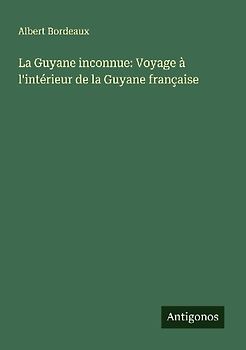 Albert Bordeaux

La Guyane inconnue: Voyage à l'intérieur de la Guyane française

Antigonos